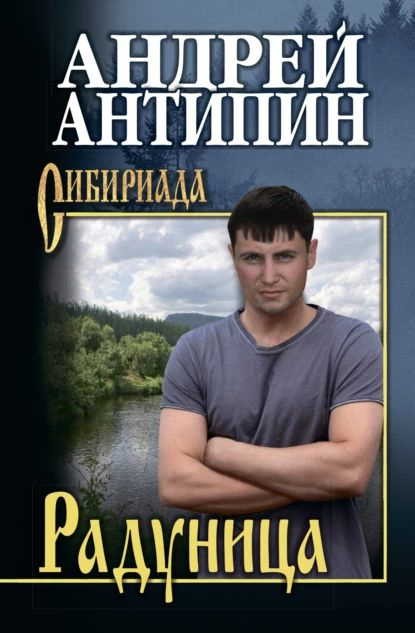 АНДРЕЙ АНТИПИН

Сибириада

Радуница